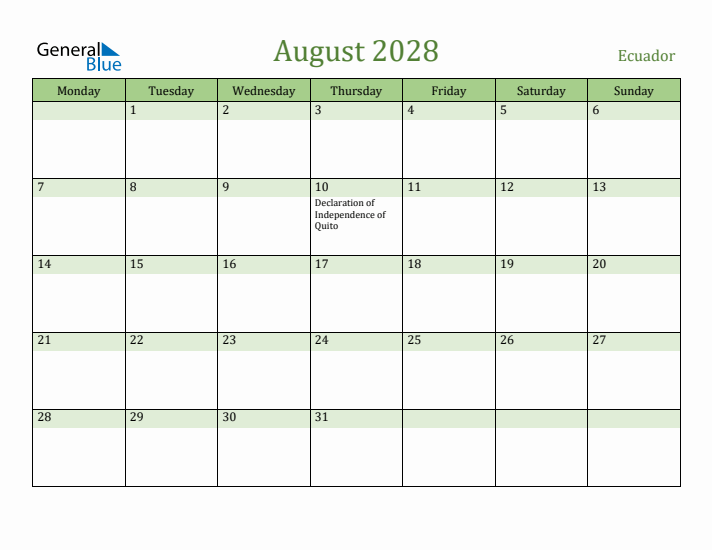 General Blue

August 2028

Ecuador

| Monday | Tuesday | Wednesday | Thursday | Friday | Saturday | Sunday |
|---|---|---|---|---|---|---|
| | 1 | 2 | 3 | 4 | 5 | 6 |
| 7 | 8 | 9 | 10 Declaration of Independence of Quito | 11 | 12 | 13 |
| 14 | 15 | 16 | 17 | 18 | 19 | 20 |
| 21 | 22 | 23 | 24 | 25 | 26 | 27 |
| 28 | 29 | 30 | 31 | | | |